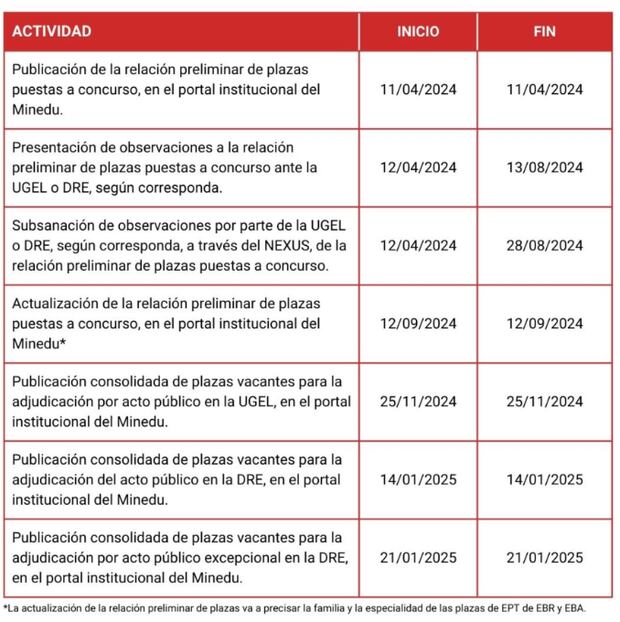 | ACTIVIDAD | INICIO | FIN |
|---|---|---|
| Publicación de la relación preliminar de plazas puestas a concurso, en el portal institucional del Minedu. | 11/04/2024 | 11/04/2024 |
| Presentación de observaciones a la relación preliminar de plazas puestas a concurso ante la UGEL o DRE, según corresponda. | 12/04/2024 | 13/08/2024 |
| Subsanación de observaciones por parte de la UGEL o DRE, según corresponda, a través del NEXUS, de la relación preliminar de plazas puestas a concurso. | 12/04/2024 | 28/08/2024 |
| Actualización de la relación preliminar de plazas puestas a concurso, en el portal institucional del Minedu* | 12/09/2024 | 12/09/2024 |
| Publicación consolidada de plazas vacantes para la adjudicación por acto público en la UGEL, en el portal institucional del Minedu. | 25/11/2024 | 25/11/2024 |
| Publicación consolidada de plazas vacantes para la adjudicación del acto público en la DRE, en el portal institucional del Minedu. | 14/01/2025 | 14/01/2025 |
| Publicación consolidada de plazas vacantes para la adjudicación por acto público excepcional en la DRE, en el portal institucional del Minedu. | 21/01/2025 | 21/01/2025 |

*La actualización de la relación preliminar de plazas va a precisar la familia y la especialidad de las plazas de EPT de EBR y EBA.